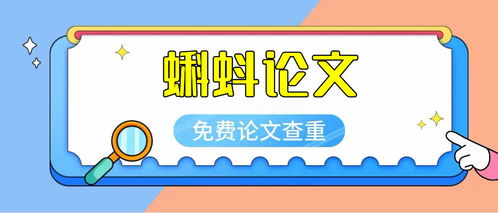 蝌蚪论文

免费论文查重